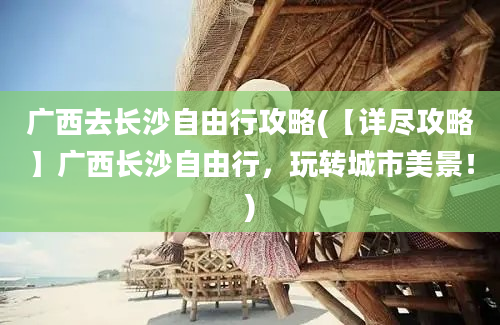 广西去长沙自由行攻略(【详尽攻略】广西长沙自由行，玩转城市美景！)